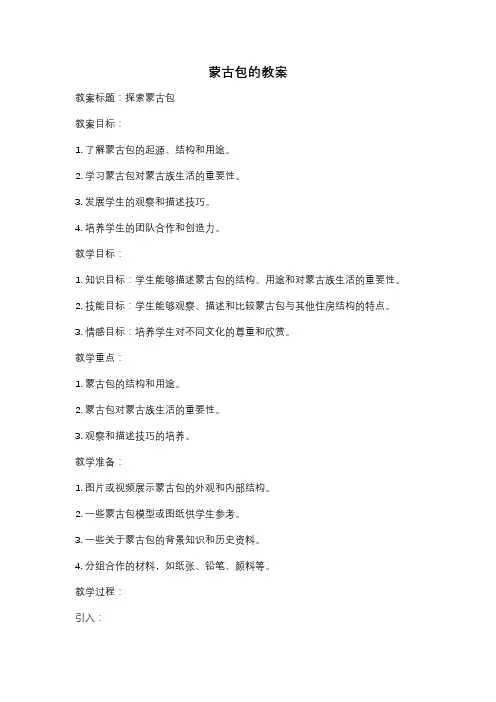 蒙古包的教案

教案标题：探索蒙古包

教案目标：

1. 了解蒙古包的起源、结构和用途。

2. 学习蒙古包对蒙古族生活的重要性。

3. 发展学生的观察和描述技巧。

4. 培养学生的团队合作和创造力。

教学目标：

1. 知识目标：学生能够描述蒙古包的结构、用途和对蒙古族生活的重要性。

2. 技能目标：学生能够观察、描述和比较蒙古包与其他住房结构的特点。

3. 情感目标：培养学生对不同文化的尊重和欣赏。

教学重点：

1. 蒙古包的结构和用途。

2. 蒙古包对蒙古族生活的重要性。

3. 观察和描述技巧的培养。

教学准备：

1. 图片或视频展示蒙古包的外观和内部结构。

2. 一些蒙古包模型或图纸供学生参考。

3. 一些关于蒙古包的背景知识和历史资料。

4. 分组合作的材料，如纸张、铅笔、颜料等。

教学过程：

引入：